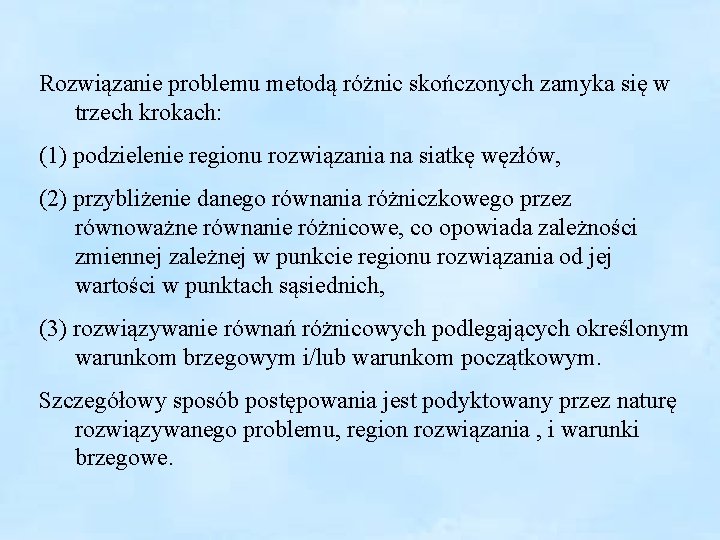 Rozwiązanie problemu metodą różnic skończonych zamyka się w trzech krokach:

(1) podzielenie regionu rozwiązania na siatkę węzłów,

(2) przybliżenie danego równania różniczkowego przez równoważne równanie różnicowe, co opowiada zależności zmiennej zależnej w punkcie regionu rozwiązania od jej wartości w punktach sąsiednich,

(3) rozwiązywanie równań różnicowych podlegających określonym warunkom brzegowym i/lub warunkom początkowym.

Szczegółowy sposób postępowania jest podyktowany przez naturę rozwiązywanego problemu, region rozwiązania , i warunki brzegowe.